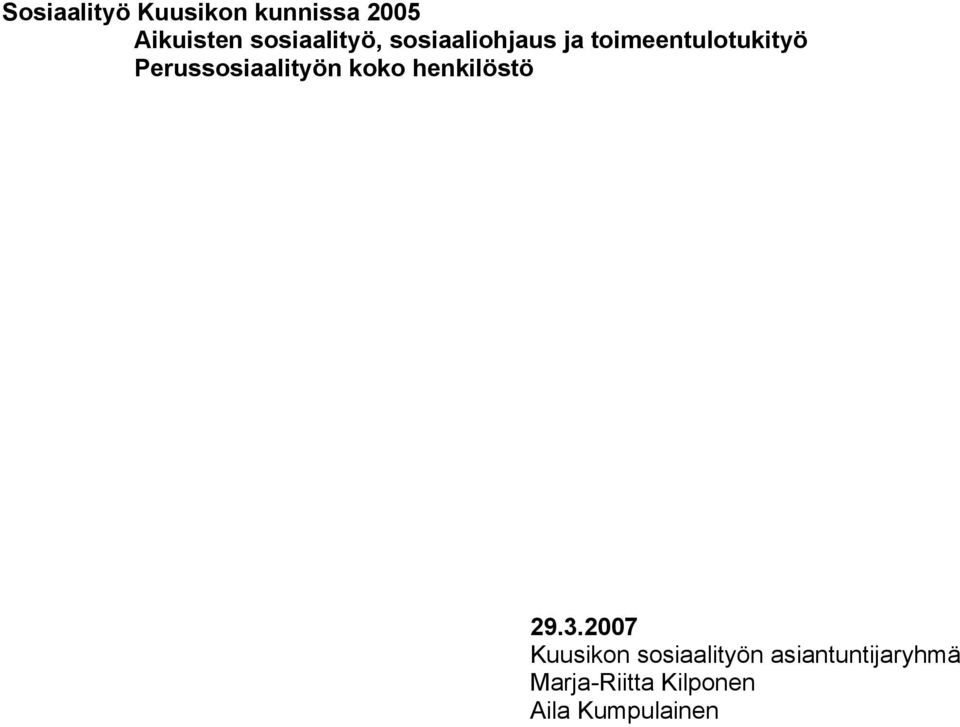 Sosiaalityö Kuusikon kunnissa 2005
Aikuisten sosiaalityö, sosiaaliohjaus ja toimeentulotukityö
Perussosiaalityön koko henkilöstö

29.3.2007
Kuusikon sosiaalityön asiantuntijaryhmä
Marja-Riitta Kilponen
Aila Kumpulainen